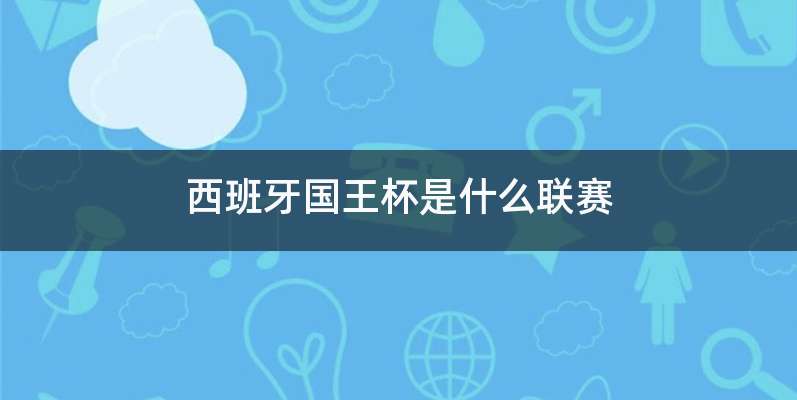 西班牙国王杯是什么联赛